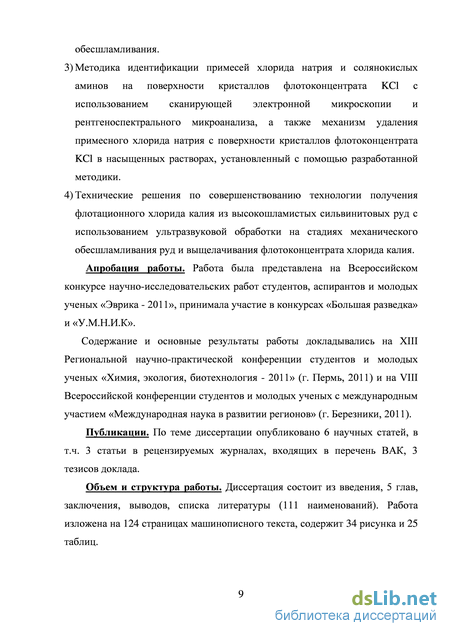 обесшламливания.

3) Методика идентификации примесей хлорида натрия и солянокислых аминов на поверхности кристаллов флотоконцентрата KCl с использованием сканирующей электронной микроскопии и рентгеноспектрального микроанализа, а также механизм удаления примесного хлорида натрия с поверхности кристаллов флотоконцентрата KCl в насыщенных растворах, установленный с помощью разработанной методики.

4) Технические решения по совершенствованию технологии получения флотационного хлорида калия из высокошламистых сильвинитовых руд с использованием ультразвуковой обработки на стадиях механического обесшламливания руд и выщелачивания флотоконцентрата хлорида калия.

Апробация работы. Работа была представлена на Всероссийском конкурсе научно-исследовательских работ студентов, аспирантов и молодых ученых «Эврика - 2011», принимала участие в конкурсах «Большая разведка» и «У.М.Н.И.К».

Содержание и основные результаты работы докладывались на XIII Региональной научно-практической конференции студентов и молодых ученых «Химия, экология, биотехнология - 2011» (г. Пермь, 2011) и на VIII Всероссийской конференции студентов и молодых ученых с международным участием «Международная наука в развитии регионов» (г. Березники, 2011).

Публикации. По теме диссертации опубликовано 6 научных статей, в т.ч. 3 статьи в рецензируемых журналах, входящих в перечень ВАК, 3 тезисов доклада.

Объем и структура работы. Диссертация состоит из введения, 5 глав, заключения, выводов, списка литературы (111 наименований). Работа изложена на 124 страницах машинописного текста, содержит 34 рисунка и 25 таблиц.

9

dsLib.net
библиотека диссертаций